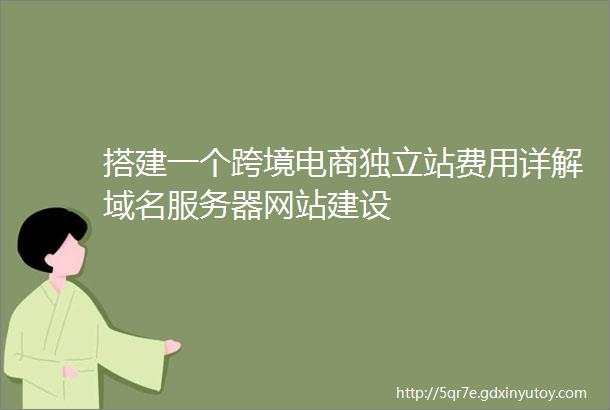 搭建一个跨境电商独立站费用详解域名服务器网站建设

http://5qr7e.gdxinyutoy.com